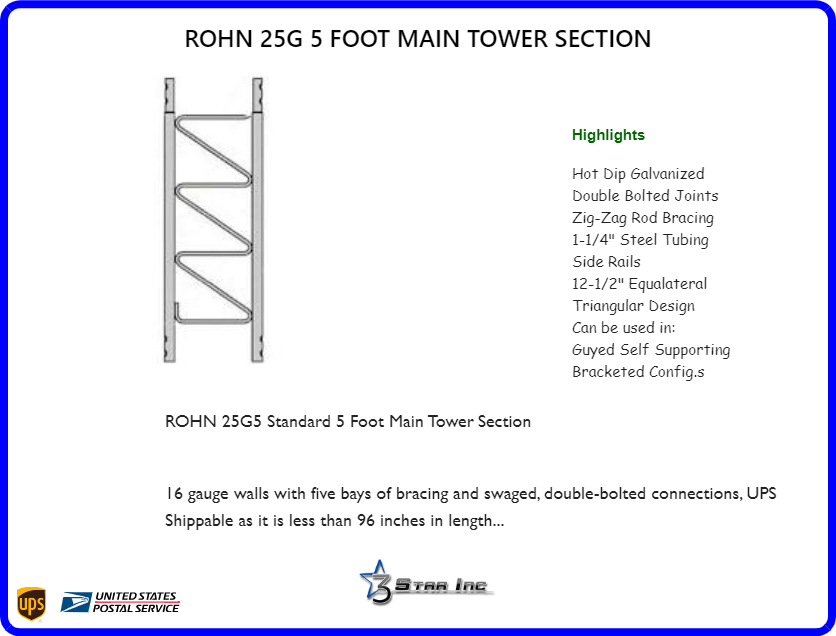 ROHN 25G 5 FOOT MAIN TOWER SECTION

Highlights

Hot Dip Galvanized
Double Bolted Joints
Zig-Zag Rod Bracing
1-1/4" Steel Tubing
Side Rails
12-1/2" Equalateral
Triangular Design
Can be used in:
Guyed Self Supporting
Bracketed Config.s

ROHN 25G5 Standard 5 Foot Main Tower Section

16 gauge walls with five bays of bracing and swaged, double-bolted connections, UPS Shippable as it is less than 96 inches in length...

ups

UNITED STATES POSTAL SERVICE

3 Star Inc